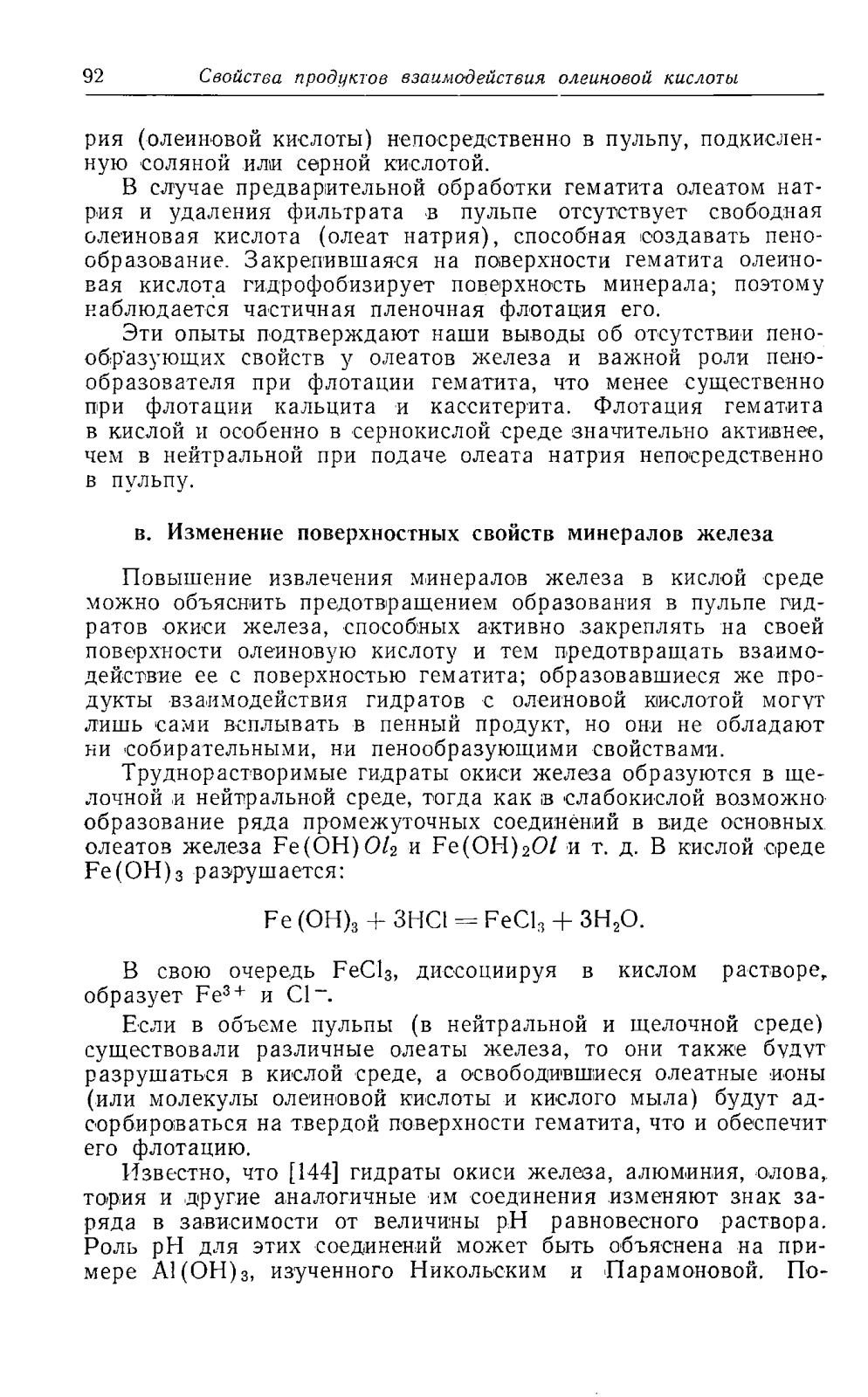 92 Свойства продуктов взаимодействия олеиновой кислоты

рия (олеиновой кислоты) непосредственно в пульпу, подкисленную соляной или серной кислотой.

В случае предварительной обработки гематита олеатом натрия и удаления фильтрата в пульпе отсутствует свободная олеиновая кислота (олеат натрия), способная создавать пенообразование. Закрепившаяся на поверхности гематита олеиновая кислота гидрофобизирует поверхность минерала; поэтому наблюдается частичная пленочная флотация его.

Эти опыты подтверждают наши выводы об отсутствии пенообразующих свойств у олеатов железа и важной роли пенообразователя при флотации гематита, что менее существенно при флотации кальцита и касситерита. Флотация гематита в кислой и особенно в сернокислой среде значительно активнее, чем в нейтральной при подаче олеата натрия непосредственно в пульпу.

в. Изменение поверхностных свойств минералов железа

Повышение извлечения минералов железа в кислой среде можно объяснить предотвращением образования в пульпе гидратов окиси железа, способных активно закреплять на своей поверхности олеиновую кислоту и тем предотвращать взаимодействие ее с поверхностью гематита; образовавшиеся же продукты взаимодействия гидратов с олеиновой кислотой могут лишь сами всплывать в пенный продукт, но они не обладают ни собирательными, ни пенообразующими свойствами.

Труднорастворимые гидраты окиси железа образуются в щелочной и нейтральной среде, тогда как в слабокислой возможно образование ряда промежуточных соединений в виде основных олеатов железа $Fe(OH)Ol_2$ и $Fe(OH)_2Ol$ и т. д. В кислой среде $Fe(OH)_3$ разрушается:

$Fe(OH)_3 + 3HCl = FeCl_3 + 3H_2O.$

В свою очередь $FeCl_3$, диссоциируя в кислом растворе, образует $Fe^{3+}$ и $Cl^-$.

Если в объеме пульпы (в нейтральной и щелочной среде) существовали различные олеаты железа, то они также будут разрушаться в кислой среде, а освободившиеся олеатные ионы (или молекулы олеиновой кислоты и кислого мыла) будут адсорбироваться на твердой поверхности гематита, что и обеспечит его флотацию.

Известно, что [144] гидраты окиси железа, алюминия, олова, тория и другие аналогичные им соединения изменяют знак заряда в зависимости от величины pH равновесного раствора. Роль pH для этих соединений может быть объяснена на примере $Al(OH)_3$, изученного Никольским и Парамоновой. По-